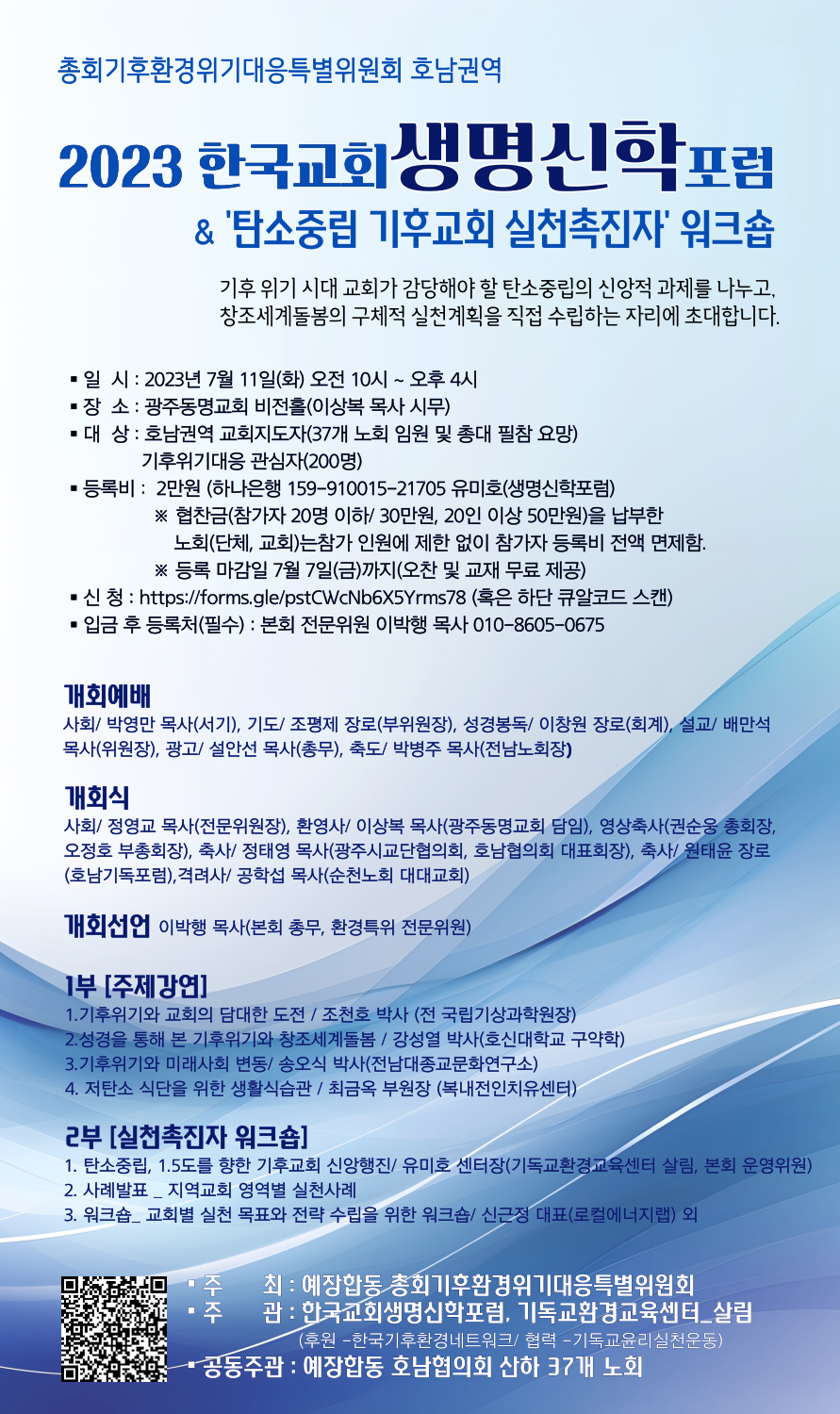 총회기후환경위기대응특별위원회 호남권역

2023 한국교회생명신학포럼
& '탄소중립 기후교회 실천촉진자' 워크숍

기후 위기 시대 교회가 감당해야 할 탄소중립의 신앙적 과제를 나누고, 창조세계돌봄의 구체적 실천계획을 직접 수립하는 자리에 초대합니다.

▪ 일 시 : 2023년 7월 11일(화) 오전 10시 ~ 오후 4시
▪ 장 소 : 광주동명교회 비전홀(이상복 목사 시무)
▪ 대 상 : 호남권역 교회지도자(37개 노회 임원 및 총대 필참 요망)
기후위기대응 관심자(200명)
▪ 등록비 : 2만원 (하나은행 159-910015-21705 유미호(생명신학포럼)
※ 협찬금(참가자 20명 이하/ 30만원, 20인 이상 50만원)을 납부한 노회(단체, 교회)는참가 인원에 제한 없이 참가자 등록비 전액 면제함.
※ 등록 마감일 7월 7일(금)까지(오찬 및 교재 무료 제공)
▪ 신 청 : https://forms.gle/pstCWcNb6X5Yrms78 (혹은 하단 큐알코드 스캔)
▪ 입금 후 등록처(필수) : 본회 전문위원 이박행 목사 010-8605-0675

개회예배
사회/ 박영만 목사(서기), 기도/ 조평제 장로(부위원장), 성경봉독/ 이창원 장로(회계), 설교/ 배만석 목사(위원장), 광고/ 설안선 목사(총무), 축도/ 박병주 목사(전남노회장)

개회식
사회/ 정영교 목사(전문위원장), 환영사/ 이상복 목사(광주동명교회 담임), 영상축사(권순웅 총회장, 오정호 부총회장), 축사/ 정태영 목사(광주시교단협의회, 호남협의회 대표회장), 축사/ 원태윤 장로(호남기독포럼),격려사/ 공학섭 목사(순천노회 대대교회)

개회선언 이박행 목사(본회 총무, 환경특위 전문위원)

1부 [주제강연]
1.기후위기와 교회의 담대한 도전 / 조천호 박사 (전 국립기상과학원장)
2.성경을 통해 본 기후위기와 창조세계돌봄 / 강성열 박사(호신대학교 구약학)
3.기후위기와 미래사회 변동/ 송오식 박사(전남대종교문화연구소)
4. 저탄소 식단을 위한 생활식습관 / 최금옥 부원장 (복내전인치유센터)

2부 [실천촉진자 워크숍]
1. 탄소중립, 1.5도를 향한 기후교회 신앙행진/ 유미호 센터장(기독교환경교육센터 살림, 본회 운영위원)
2. 사례발표 _ 지역교회 영역별 실천사례
3. 워크숍_ 교회별 실천 목표와 전략 수립을 위한 워크숍/ 신근정 대표(로컬에너지랩) 외

▪ 주 최 : 예장합동 총회기후환경위기대응특별위원회
▪ 주 관 : 한국교회생명신학포럼, 기독교환경교육센터_살림
(후원 -한국기후환경네트워크/ 협력 -기독교윤리실천운동)
▪ 공동주관 : 예장합동 호남협의회 산하 37개 노회